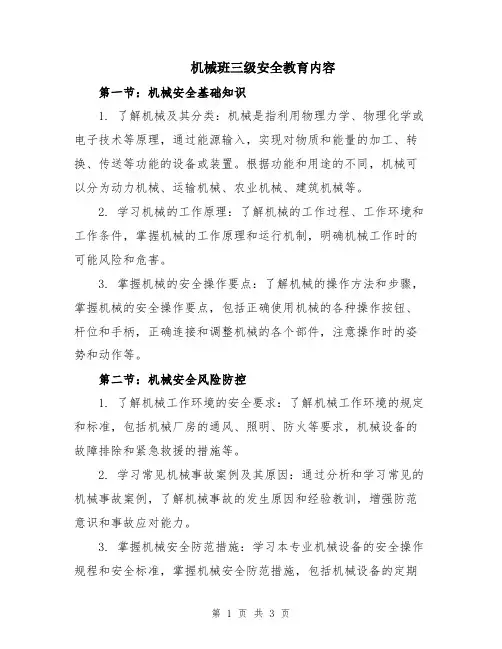 机械班三级安全教育内容

第一节：机械安全基础知识

1. 了解机械及其分类：机械是指利用物理力学、物理化学或电子技术等原理，通过能源输入，实现对物质和能量的加工、转换、传送等功能的设备或装置。根据功能和用途的不同，机械可以分为动力机械、运输机械、农业机械、建筑机械等。

2. 学习机械的工作原理：了解机械的工作过程、工作环境和工作条件，掌握机械的工作原理和运行机制，明确机械工作时的可能风险和危害。

3. 掌握机械的安全操作要点：了解机械的操作方法和步骤，掌握机械的安全操作要点，包括正确使用机械的各种操作按钮、杆位和手柄，正确连接和调整机械的各个部件，注意操作时的姿势和动作等。

第二节：机械安全风险防控

1. 了解机械工作环境的安全要求：了解机械工作环境的规定和标准，包括机械厂房的通风、照明、防火等要求，机械设备的故障排除和紧急救援的措施等。

2. 学习常见机械事故案例及其原因：通过分析和学习常见的机械事故案例，了解机械事故的发生原因和经验教训，增强防范意识和事故应对能力。

3. 掌握机械安全防范措施：学习本专业机械设备的安全操作规程和安全标准，掌握机械安全防范措施，包括机械设备的定期

第 1 页 共 3 页